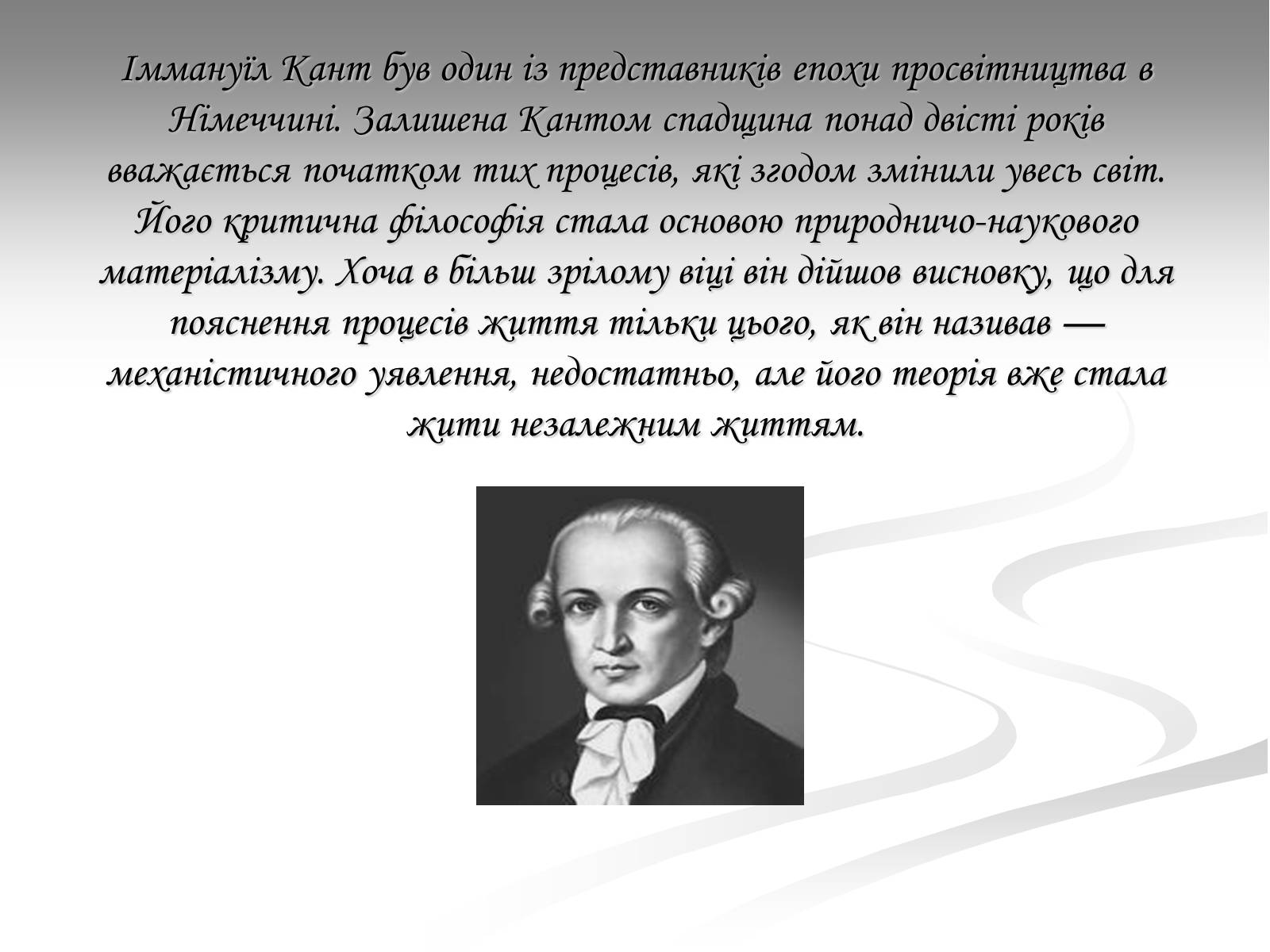 Іммануїл Кант був один із представників епохи просвітництва в Німеччині. Залишена Кантом спадщина понад двісті років вважається початком тих процесів, які згодом змінили увесь світ. Його критична філософія стала основою природничо-наукового матеріалізму. Хоча в більш зрілому віці він дійшов висновку, що для пояснення процесів життя тільки цього, як він називав — механістичного уявлення, недостатньо, але його теорія вже стала жити незалежним життям.